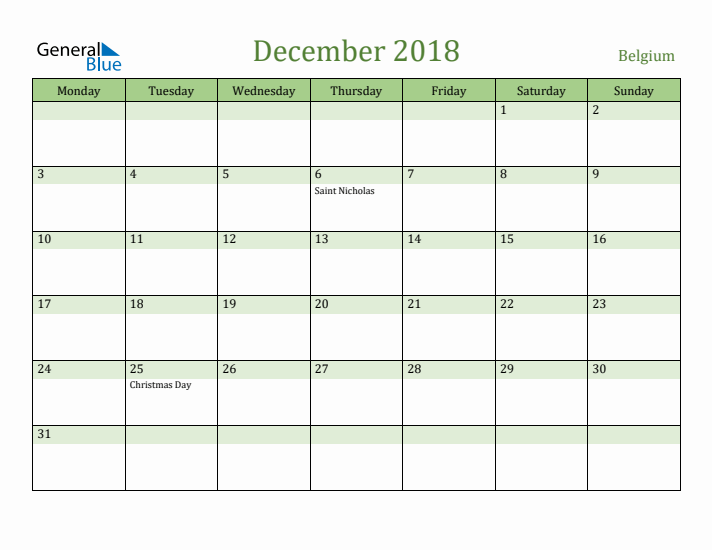 General Blue

December 2018

Belgium

| Monday | Tuesday | Wednesday | Thursday | Friday | Saturday | Sunday |
|---|---|---|---|---|---|---|
| | | | | | 1 | 2 |
| 3 | 4 | 5 | 6 Saint Nicholas | 7 | 8 | 9 |
| 10 | 11 | 12 | 13 | 14 | 15 | 16 |
| 17 | 18 | 19 | 20 | 21 | 22 | 23 |
| 24 | 25 Christmas Day | 26 | 27 | 28 | 29 | 30 |
| 31 | | | | | | |